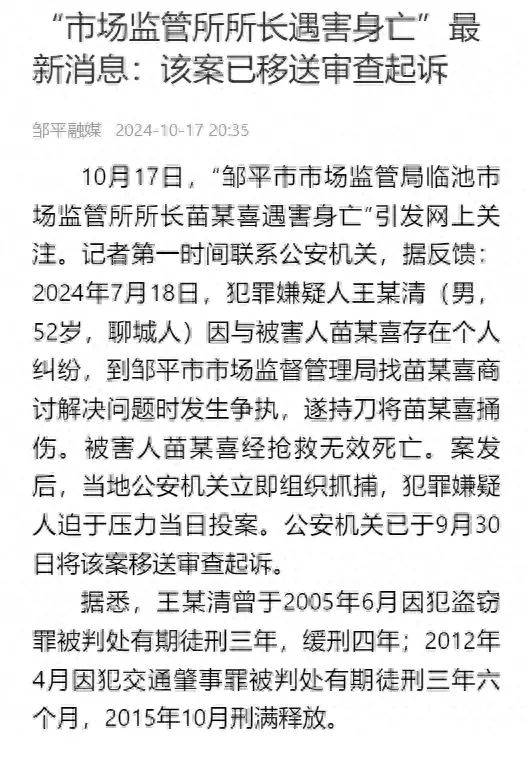 “市场监管所所长遇害身亡”最新消息：该案已移送审查起诉

邹平融媒 2024-10-17 20:35

10月17日，“邹平市市场监管局临池市场监管所所长苗某喜遇害身亡”引发网上关注。记者第一时间联系公安机关，据反馈：2024年7月18日，犯罪嫌疑人王某清（男，52岁，聊城人）因与被害人苗某喜存在个人纠纷，到邹平市市场监督管理局找苗某喜商讨解决问题时发生争执，遂持刀将苗某喜捅伤。被害人苗某喜经抢救无效死亡。案发后，当地公安机关立即组织抓捕，犯罪嫌疑人迫于压力当日投案。公安机关已于9月30日将该案移送审查起诉。

据悉，王某清曾于2005年6月因犯盗窃罪被判处有期徒刑三年，缓刑四年；2012年4月因犯交通肇事罪被判处有期徒刑三年六个月，2015年10月刑满释放。